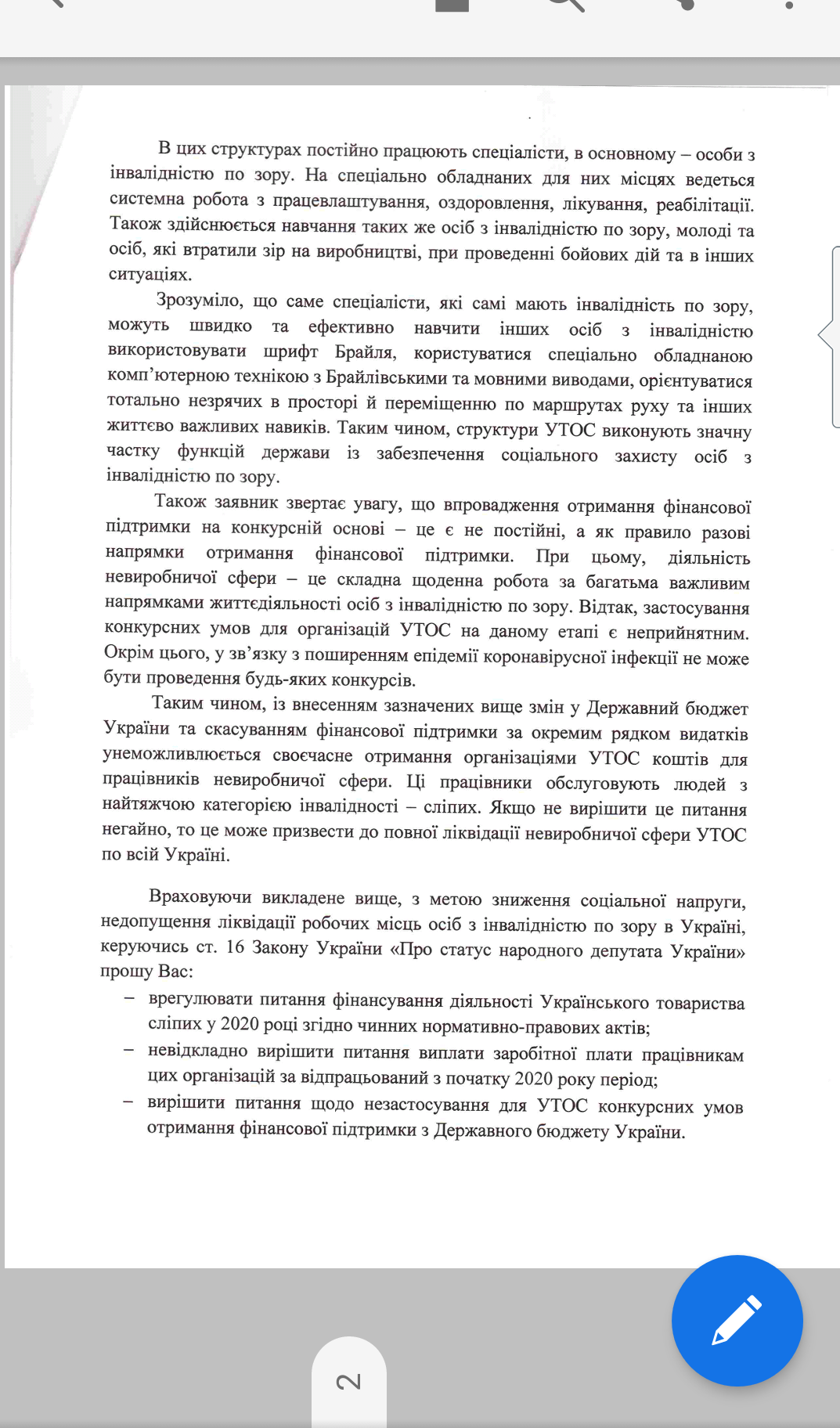 В цих структурах постійно працюють спеціалісти, в основному – особи з інвалідністю по зору. На спеціально обладнаних для них місцях ведеться системна робота з працевлаштування, оздоровлення, лікування, реабілітації. Також здійснюється навчання таких же осіб з інвалідністю по зору, молоді та осіб, які втратили зір на виробництві, при проведенні бойових дій та в інших ситуаціях.

Зрозуміло, що саме спеціалісти, які самі мають інвалідність по зору, можуть швидко та ефективно навчити інших осіб з інвалідністю використовувати шрифт Брайля, користуватися спеціально обладнаною комп'ютерною технікою з Брайлівськими та мовними виводами, орієнтуватися тотально незрячих в просторі й переміщенню по маршрутах руху та інших життєво важливих навиків. Таким чином, структури УТОС виконують значну частку функцій держави із забезпечення соціального захисту осіб з інвалідністю по зору.

Також заявник звертає увагу, що впровадження отримання фінансової підтримки на конкурсній основі – це є не постійні, а як правило разові напрямки отримання фінансової підтримки. При цьому, діяльність невиробничої сфери – це складна щоденна робота за багатьма важливим напрямками життєдіяльності осіб з інвалідністю по зору. Відтак, застосування конкурсних умов для організацій УТОС на даному етапі є неприйнятним. Окрім цього, у зв'язку з поширенням епідемії коронавірусної інфекції не може бути проведення будь-яких конкурсів.

Таким чином, із внесенням зазначених вище змін у Державний бюджет України та скасуванням фінансової підтримки за окремим рядком видатків унеможливлюється своєчасне отримання організаціями УТОС коштів для працівників невиробничої сфери. Ці працівники обслуговують людей з найтяжчою категорією інвалідності – сліпих. Якщо не вирішити це питання негайно, то це може призвести до повної ліквідації невиробничої сфери УТОС по всій Україні.

Враховуючи викладене вище, з метою зниження соціальної напруги, недопущення ліквідації робочих місць осіб з інвалідністю по зору в Україні, керуючись ст. 16 Закону України «Про статус народного депутата України» прошу Вас:
– врегулювати питання фінансування діяльності Українського товариства сліпих у 2020 році згідно чинних нормативно-правових актів;
– невідкладно вирішити питання виплати заробітної плати працівникам цих організацій за відпрацьований з початку 2020 року період;
– вирішити питання щодо незастосування для УТОС конкурсних умов отримання фінансової підтримки з Державного бюджету України.

2